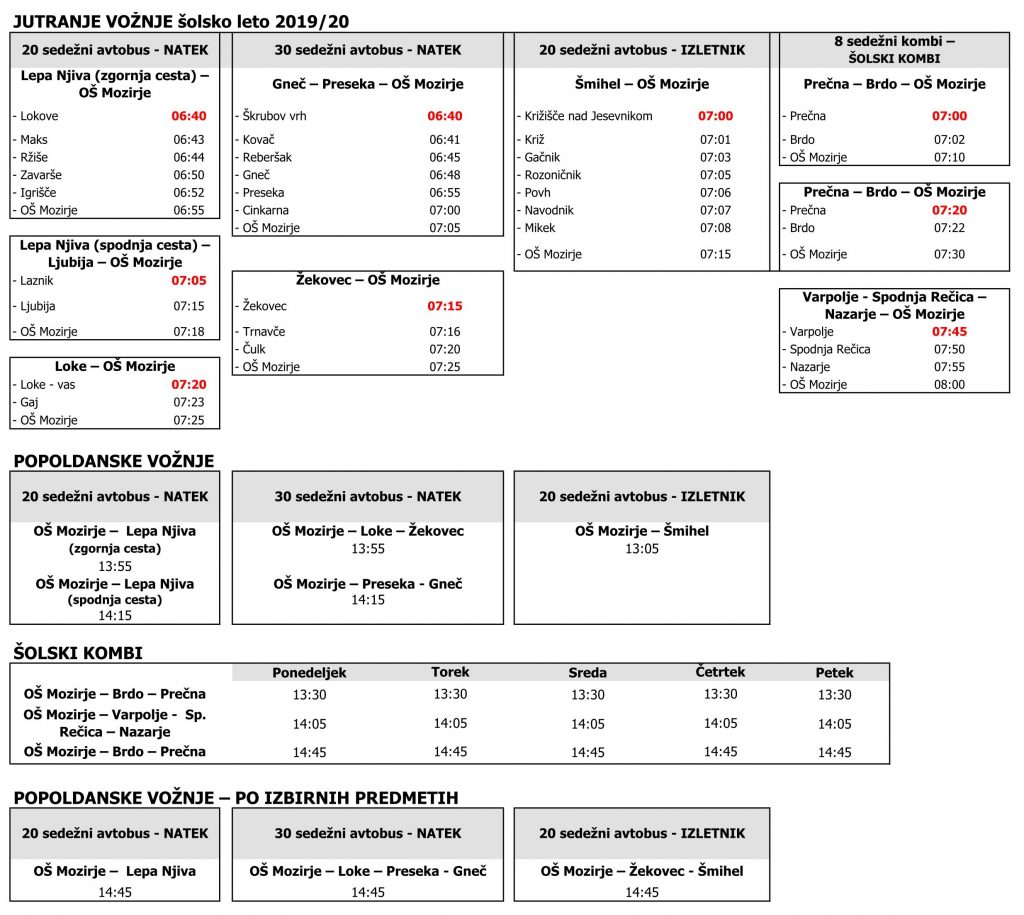 JUTRANJE VOŽNJE šolsko leto 2019/20

20 sedežni avtobus - NATEK

Lepa Njiva (zgornja cesta) – OŠ Mozirje

| | |
|---|---|
| - Lokove | 06:40 |
| - Maks | 06:43 |
| - Ržiše | 06:44 |
| - Zavarše | 06:50 |
| - Igrišče | 06:52 |
| - OŠ Mozirje | 06:55 |

Lepa Njiva (spodnja cesta) – Ljubija – OŠ Mozirje

| | |
|---|---|
| - Laznik | 07:05 |
| - Ljubija | 07:15 |
| - OŠ Mozirje | 07:18 |

Loke – OŠ Mozirje

| | |
|---|---|
| - Loke - vas | 07:20 |
| - Gaj | 07:23 |
| - OŠ Mozirje | 07:25 |

30 sedežni avtobus - NATEK

Gneč – Preseka – OŠ Mozirje

| | |
|---|---|
| - Škrubov vrh | 06:40 |
| - Kovač | 06:41 |
| - Reberšak | 06:45 |
| - Gneč | 06:48 |
| - Preseka | 06:55 |
| - Cinkarna | 07:00 |
| - OŠ Mozirje | 07:05 |

Žekovec – OŠ Mozirje

| | |
|---|---|
| - Žekovec | 07:15 |
| - Trnavče | 07:16 |
| - Čulk | 07:20 |
| - OŠ Mozirje | 07:25 |

20 sedežni avtobus - IZLETNIK

Šmihel – OŠ Mozirje

| | |
|---|---|
| - Križišče nad Jesevnikom | 07:00 |
| - Križ | 07:01 |
| - Gačnik | 07:03 |
| - Rozoničnik | 07:05 |
| - Povh | 07:06 |
| - Navodnik | 07:07 |
| - Mikek | 07:08 |
| - OŠ Mozirje | 07:15 |

8 sedežni kombi – ŠOLSKI KOMBI

Prečna – Brdo – OŠ Mozirje

| | |
|---|---|
| - Prečna | 07:00 |
| - Brdo | 07:02 |
| - OŠ Mozirje | 07:10 |

Prečna – Brdo – OŠ Mozirje

| | |
|---|---|
| - Prečna | 07:20 |
| - Brdo | 07:22 |
| - OŠ Mozirje | 07:30 |

Varpolje - Spodnja Rečica – Nazarje – OŠ Mozirje

| | |
|---|---|
| - Varpolje | 07:45 |
| - Spodnja Rečica | 07:50 |
| - Nazarje | 07:55 |
| - OŠ Mozirje | 08:00 |

POPOLDANSKE VOŽNJE

20 sedežni avtobus - NATEK

OŠ Mozirje – Lepa Njiva (zgornja cesta)
13:55
OŠ Mozirje – Lepa Njiva (spodnja cesta)
14:15

30 sedežni avtobus - NATEK

OŠ Mozirje – Loke – Žekovec
13:55
OŠ Mozirje – Preseka - Gneč
14:15

20 sedežni avtobus - IZLETNIK

OŠ Mozirje – Šmihel
13:05

ŠOLSKI KOMBI

| | Ponedeljek | Torek | Sreda | Četrtek | Petek |
|---|---|---|---|---|---|
| OŠ Mozirje – Brdo – Prečna | 13:30 | 13:30 | 13:30 | 13:30 | 13:30 |
| OŠ Mozirje – Varpolje - Sp. Rečica – Nazarje | 14:05 | 14:05 | 14:05 | 14:05 | 14:05 |
| OŠ Mozirje – Brdo – Prečna | 14:45 | 14:45 | 14:45 | 14:45 | 14:45 |

POPOLDANSKE VOŽNJE – PO IZBIRNIH PREDMETIH

20 sedežni avtobus - NATEK

OŠ Mozirje – Lepa Njiva
14:45

30 sedežni avtobus - NATEK

OŠ Mozirje – Loke – Preseka - Gneč
14:45

20 sedežni avtobus - IZLETNIK

OŠ Mozirje – Žekovec - Šmihel
14:45